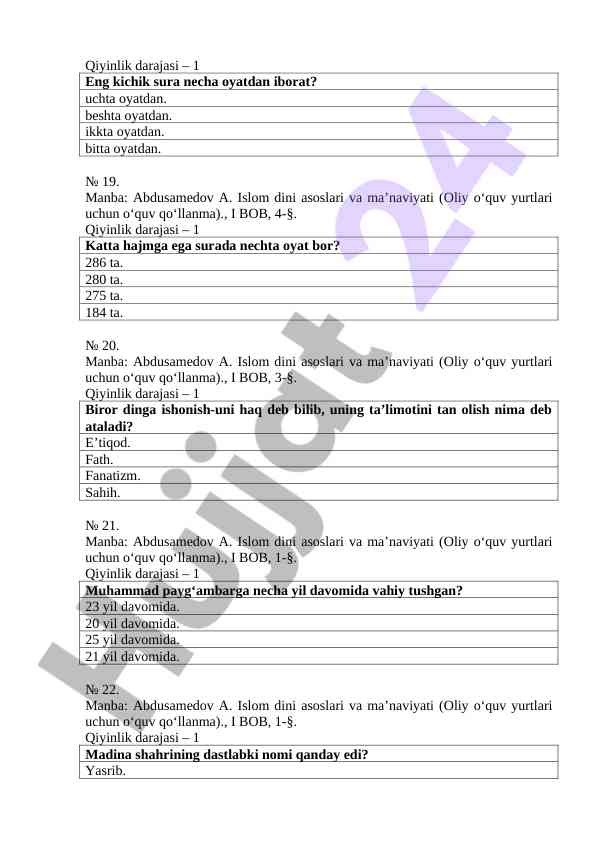 Qiyinlik darajasi – 1

| Eng kichik sura necha oyatdan iborat? |
|---|
| uchta oyatdan. |
| beshta oyatdan. |
| ikkta oyatdan. |
| bitta oyatdan. |

№ 19.
Manba: Abdusamedov A. Islom dini asoslari va ma’naviyati (Oliy o‘quv yurtlari uchun o‘quv qo‘llanma)., I BOB, 4-§.
Qiyinlik darajasi – 1

| Katta hajmga ega surada nechta oyat bor? |
|---|
| 286 ta. |
| 280 ta. |
| 275 ta. |
| 184 ta. |

№ 20.
Manba: Abdusamedov A. Islom dini asoslari va ma’naviyati (Oliy o‘quv yurtlari uchun o‘quv qo‘llanma)., I BOB, 3-§.
Qiyinlik darajasi – 1

| Biror dinga ishonish-uni haq deb bilib, uning ta’limotini tan olish nima deb ataladi? |
|---|
| E’tiqod. |
| Fath. |
| Fanatizm. |
| Sahih. |

№ 21.
Manba: Abdusamedov A. Islom dini asoslari va ma’naviyati (Oliy o‘quv yurtlari uchun o‘quv qo‘llanma)., I BOB, 1-§.
Qiyinlik darajasi – 1

| Muhammad payg‘ambarga necha yil davomida vahiy tushgan? |
|---|
| 23 yil davomida. |
| 20 yil davomida. |
| 25 yil davomida. |
| 21 yil davomida. |

№ 22.
Manba: Abdusamedov A. Islom dini asoslari va ma’naviyati (Oliy o‘quv yurtlari uchun o‘quv qo‘llanma)., I BOB, 1-§.
Qiyinlik darajasi – 1

| Madina shahrining dastlabki nomi qanday edi? |
|---|
| Yasrib. |

Hujjat 24